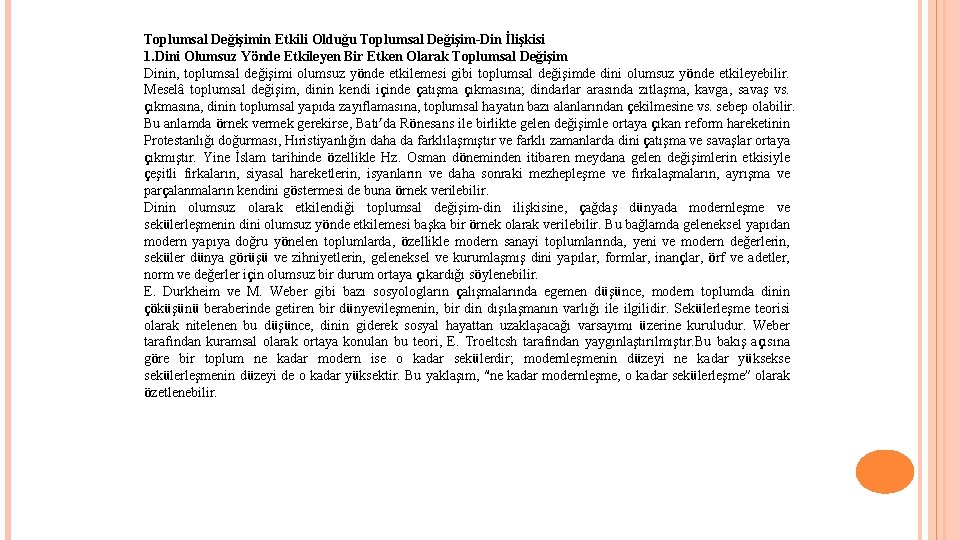 Toplumsal Değişimin Etkili Olduğu Toplumsal Değişim-Din İlişkisi
1.Dini Olumsuz Yönde Etkileyen Bir Etken Olarak Toplumsal Değişim
Dinin, toplumsal değişimi olumsuz yönde etkilemesi gibi toplumsal değişimde dini olumsuz yönde etkileyebilir. Meselâ toplumsal değişim, dinin kendi içinde çatışma çıkmasına; dindarlar arasında zıtlaşma, kavga, savaş vs. çıkmasına, dinin toplumsal yapıda zayıflamasına, toplumsal hayatın bazı alanlarından çekilmesine vs. sebep olabilir. Bu anlamda örnek vermek gerekirse, Batı'da Rönesans ile birlikte gelen değişimle ortaya çıkan reform hareketinin Protestanlığı doğurması, Hıristiyanlığın daha da farklılaşmıştır ve farklı zamanlarda dini çatışma ve savaşlar ortaya çıkmıştır. Yine İslam tarihinde özellikle Hz. Osman döneminden itibaren meydana gelen değişimlerin etkisiyle çeşitli fırkaların, siyasal hareketlerin, isyanların ve daha sonraki mezhepleşme ve fırkalaşmaların, ayrışma ve parçalanmaların kendini göstermesi de buna örnek verilebilir.
Dinin olumsuz olarak etkilendiği toplumsal değişim-din ilişkisine, çağdaş dünyada modernleşme ve sekülerleşmenin dini olumsuz yönde etkilemesi başka bir örnek olarak verilebilir. Bu bağlamda geleneksel yapıdan modern yapıya doğru yönelen toplumlarda, özellikle modern sanayi toplumlarında, yeni ve modern değerlerin, seküler dünya görüşü ve zihniyetlerin, geleneksel ve kurumlaşmış dini yapılar, formlar, inançlar, örf ve adetler, norm ve değerler için olumsuz bir durum ortaya çıkardığı söylenebilir.
E. Durkheim ve M. Weber gibi bazı sosyologların çalışmalarında egemen düşünce, modern toplumda dinin çöküşünü beraberinde getiren bir dünyevileşmenin, bir din dışılaşmanın varlığı ile ilgilidir. Sekülerleşme teorisi olarak nitelenen bu düşünce, dinin giderek sosyal hayattan uzaklaşacağı varsayımı üzerine kuruludur. Weber tarafından kuramsal olarak ortaya konulan bu teori, E. Troeltcsh tarafından yaygınlaştırılmıştır.Bu bakış açısına göre bir toplum ne kadar modern ise o kadar sekülerdir; modernleşmenin düzeyi ne kadar yüksekse sekülerleşmenin düzeyi de o kadar yüksektir. Bu yaklaşım, "ne kadar modernleşme, o kadar sekülerleşme" olarak özetlenebilir.